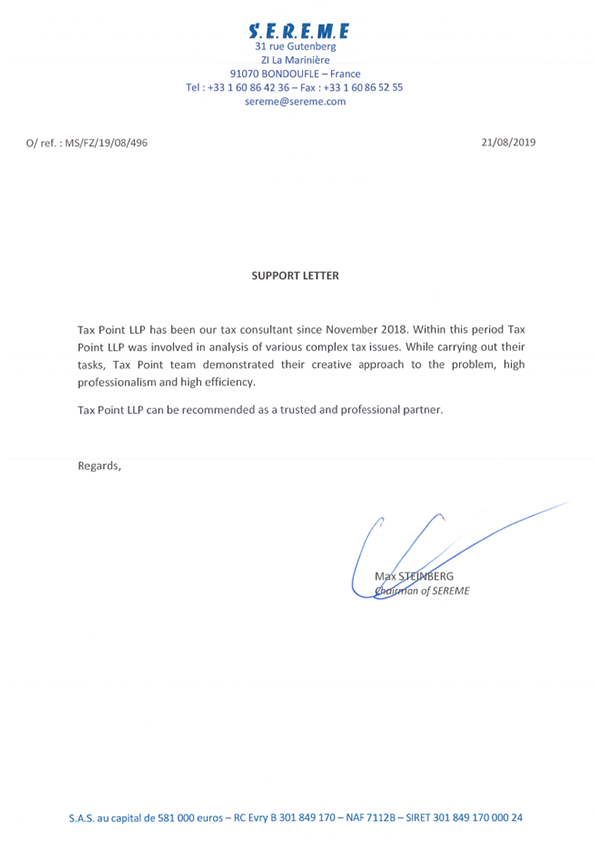 S.E.R.E.M.E
31 rue Gutenberg
ZI La Marinière
91070 BONDOUFLE – France
Tel : +33 1 60 86 42 36 – Fax : +33 1 60 86 52 55
sereme@sereme.com

O/ ref. : MS/FZ/19/08/496

21/08/2019

SUPPORT LETTER

Tax Point LLP has been our tax consultant since November 2018. Within this period Tax Point LLP was involved in analysis of various complex tax issues. While carrying out their tasks, Tax Point team demonstrated their creative approach to the problem, high professionalism and high efficiency.

Tax Point LLP can be recommended as a trusted and professional partner.

Regards,

Max STEINBERG
Chairman of SEREME

S.A.S. au capital de 581 000 euros – RC Evry B 301 849 170 – NAF 7112B – SIRET 301 849 170 000 24